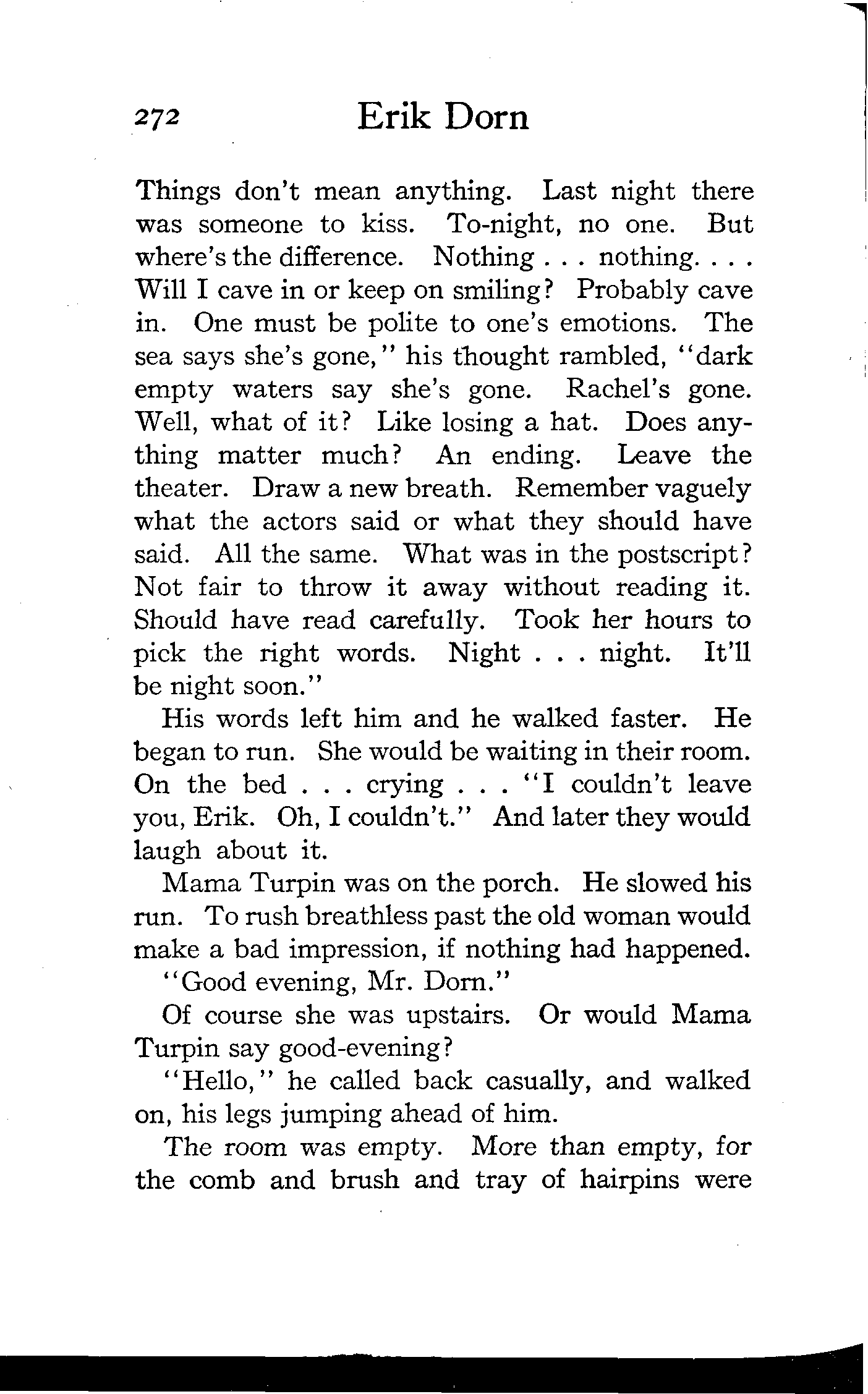 272 Erik Dorn

Things don't mean anything. Last night there was someone to kiss. To-night, no one. But where's the difference. Nothing . . . nothing. . . . Will I cave in or keep on smiling? Probably cave in. One must be polite to one's emotions. The sea says she's gone," his thought rambled, "dark empty waters say she's gone. Rachel's gone. Well, what of it? Like losing a hat. Does anything matter much? An ending. Leave the theater. Draw a new breath. Remember vaguely what the actors said or what they should have said. All the same. What was in the postscript? Not fair to throw it away without reading it. Should have read carefully. Took her hours to pick the right words. Night . . . night. It'll be night soon."

His words left him and he walked faster. He began to run. She would be waiting in their room. On the bed . . . crying . . . "I couldn't leave you, Erik. Oh, I couldn't." And later they would laugh about it.

Mama Turpin was on the porch. He slowed his run. To rush breathless past the old woman would make a bad impression, if nothing had happened.

"Good evening, Mr. Dorn."

Of course she was upstairs. Or would Mama Turpin say good-evening?

"Hello," he called back casually, and walked on, his legs jumping ahead of him.

The room was empty. More than empty, for the comb and brush and tray of hairpins were